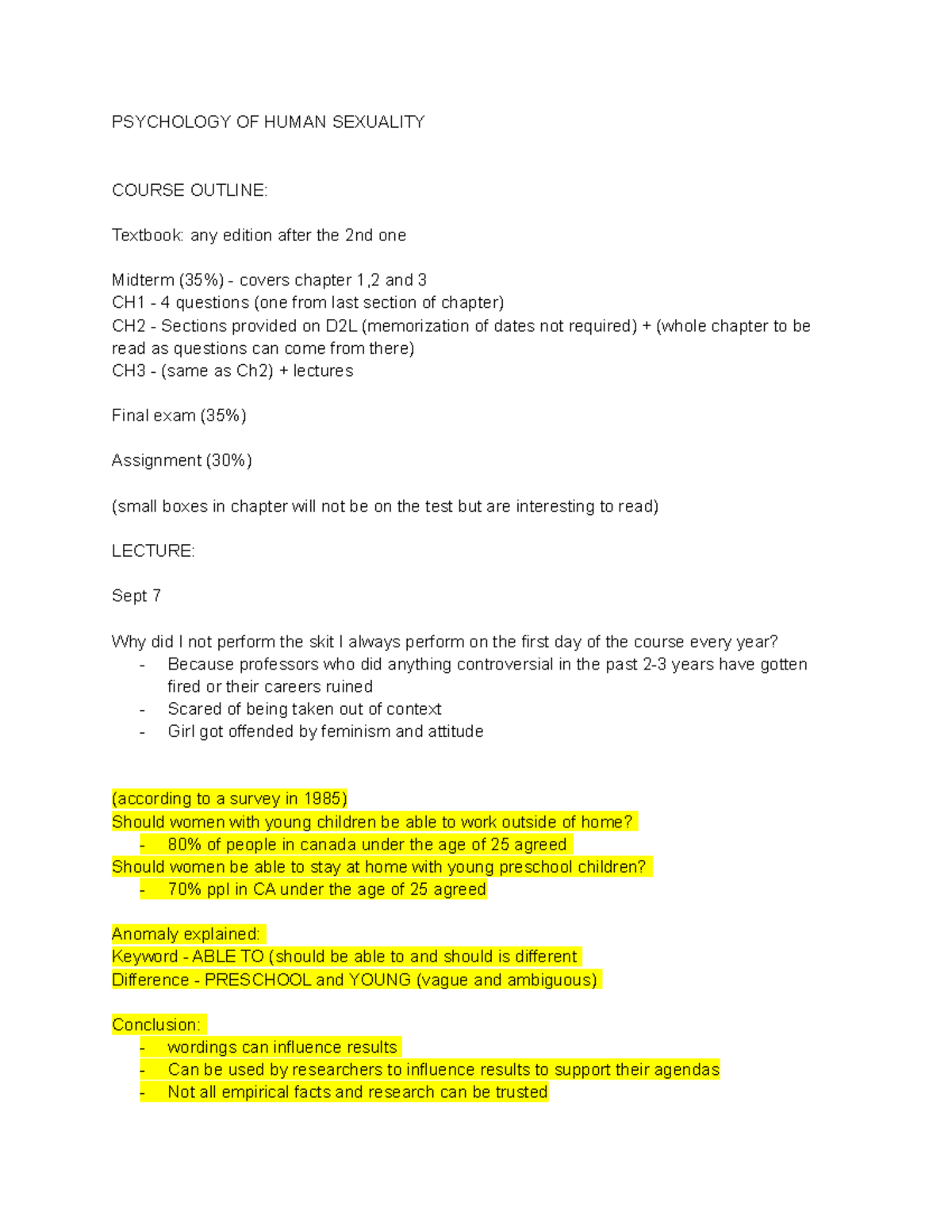 PSYCHOLOGY OF HUMAN SEXUALITY

COURSE OUTLINE:

Textbook: any edition after the 2nd one

Midterm (35%) - covers chapter 1,2 and 3
CH1 - 4 questions (one from last section of chapter)
CH2 - Sections provided on D2L (memorization of dates not required) + (whole chapter to be read as questions can come from there)
CH3 - (same as Ch2) + lectures

Final exam (35%)

Assignment (30%)

(small boxes in chapter will not be on the test but are interesting to read)

LECTURE:

Sept 7

Why did I not perform the skit I always perform on the first day of the course every year?
- Because professors who did anything controversial in the past 2-3 years have gotten fired or their careers ruined
- Scared of being taken out of context
- Girl got offended by feminism and attitude

(according to a survey in 1985)
Should women with young children be able to work outside of home?
- 80% of people in canada under the age of 25 agreed
Should women be able to stay at home with young preschool children?
- 70% ppl in CA under the age of 25 agreed

Anomaly explained:
Keyword - ABLE TO (should be able to and should is different
Difference - PRESCHOOL and YOUNG (vague and ambiguous)

Conclusion:
- wordings can influence results
- Can be used by researchers to influence results to support their agendas
- Not all empirical facts and research can be trusted